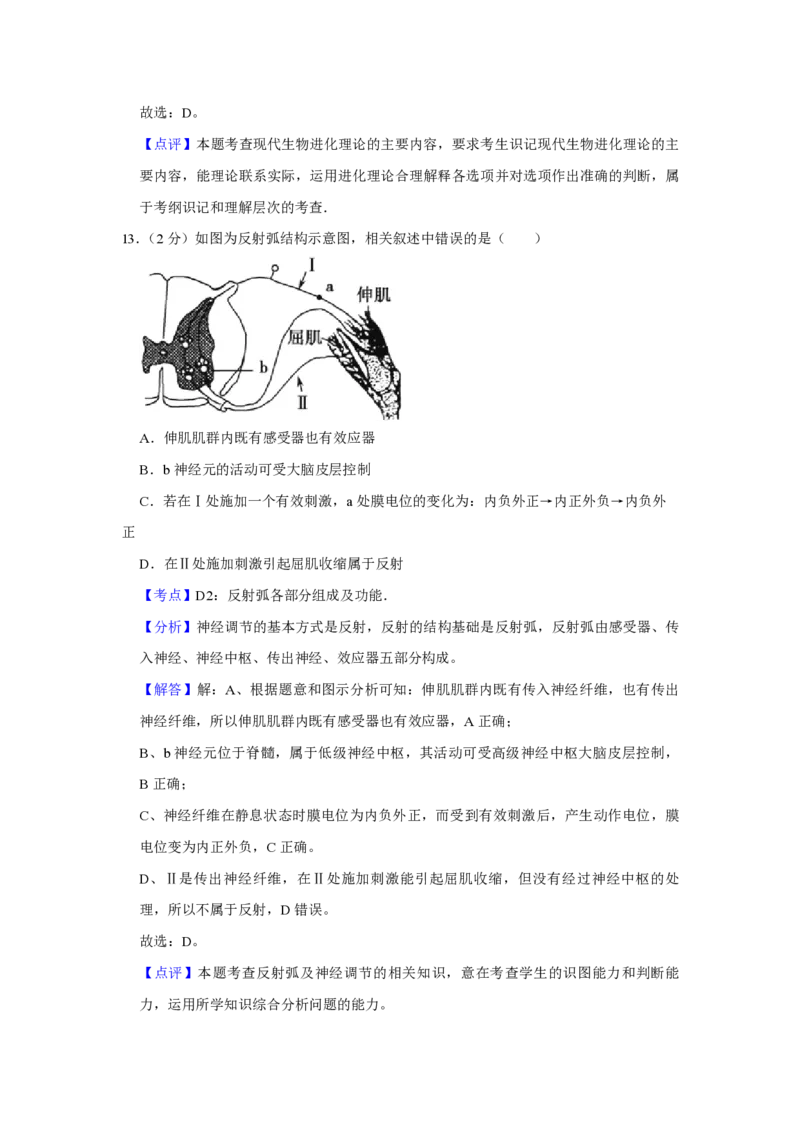 故选：D。

【点评】本题考查现代生物进化理论的主要内容，要求考生识记现代生物进化理论的主要内容，能理论联系实际，运用进化理论合理解释各选项并对选项作出准确的判断，属于考纲识记和理解层次的考查．

13．（2 分）如图为反射弧结构示意图，相关叙述中错误的是（　　）

Ⅰ
a
伸肌
屈肌
b
Ⅱ

A．伸肌肌群内既有感受器也有效应器

B．b 神经元的活动可受大脑皮层控制

C．若在Ⅰ处施加一个有效刺激，a 处膜电位的变化为：内负外正→内正外负→内负外正

D．在Ⅱ处施加刺激引起屈肌收缩属于反射

【考点】D2：反射弧各部分组成及功能．

【分析】神经调节的基本方式是反射，反射的结构基础是反射弧，反射弧由感受器、传入神经、神经中枢、传出神经、效应器五部分构成。

【解答】解：A、根据题意和图示分析可知：伸肌肌群内既有传入神经纤维，也有传出神经纤维，所以伸肌肌群内既有感受器也有效应器，A 正确；

B、b 神经元位于脊髓，属于低级神经中枢，其活动可受高级神经中枢大脑皮层控制，B 正确；

C、神经纤维在静息状态时膜电位为内负外正，而受到有效刺激后，产生动作电位，膜电位变为内正外负，C 正确。

D、Ⅱ是传出神经纤维，在Ⅱ处施加刺激能引起屈肌收缩，但没有经过神经中枢的处理，所以不属于反射，D 错误。

故选：D。

【点评】本题考查反射弧及神经调节的相关知识，意在考查学生的识图能力和判断能力，运用所学知识综合分析问题的能力。